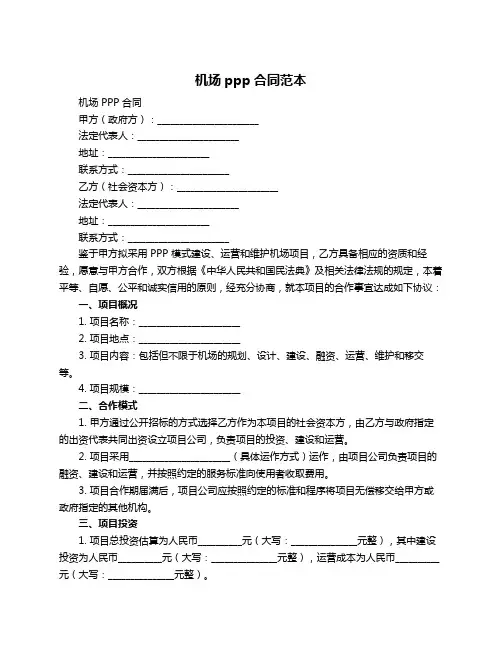 机场 ppp 合同范本

机场 PPP 合同

甲方（政府方）：____________________

法定代表人：____________________

地址：____________________

联系方式：____________________

乙方（社会资本方）：____________________

法定代表人：____________________

地址：____________________

联系方式：____________________

鉴于甲方拟采用 PPP 模式建设、运营和维护机场项目，乙方具备相应的资质和经验，愿意与甲方合作，双方根据《中华人民共和国民法典》及相关法律法规的规定，本着平等、自愿、公平和诚实信用的原则，经充分协商，就本项目的合作事宜达成如下协议：

一、项目概况

1. 项目名称：____________________

2. 项目地点：____________________

3. 项目内容：包括但不限于机场的规划、设计、建设、融资、运营、维护和移交等。

4. 项目规模：____________________

二、合作模式

1. 甲方通过公开招标的方式选择乙方作为本项目的社会资本方，由乙方与政府指定的出资代表共同出资设立项目公司，负责项目的投资、建设和运营。

2. 项目采用____________________（具体运作方式）运作，由项目公司负责项目的融资、建设和运营，并按照约定的服务标准向使用者收取费用。

3. 项目合作期届满后，项目公司应按照约定的标准和程序将项目无偿移交给甲方或政府指定的其他机构。

三、项目投资

1. 项目总投资估算为人民币________元（大写：____________元整），其中建设投资为人民币________元（大写：____________元整），运营成本为人民币________元（大写：____________元整）。